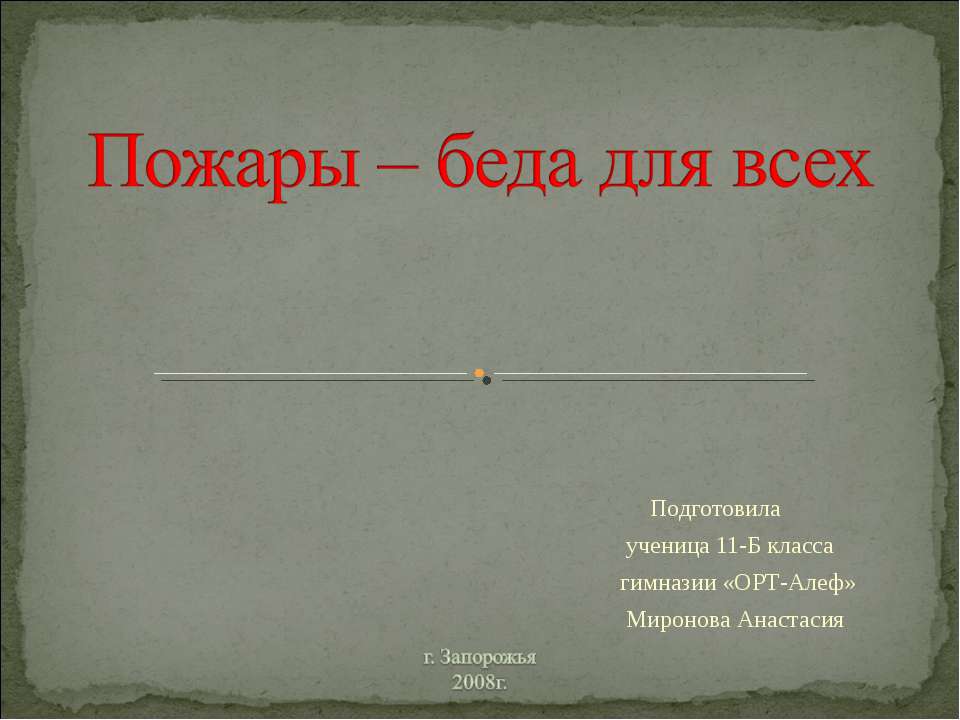 Пожары – беда для всех

Подготовила
ученица 11-Б класса
гимназии «ОРТ-Алеф»
Миронова Анастасия

г. Запорожья
2008г.